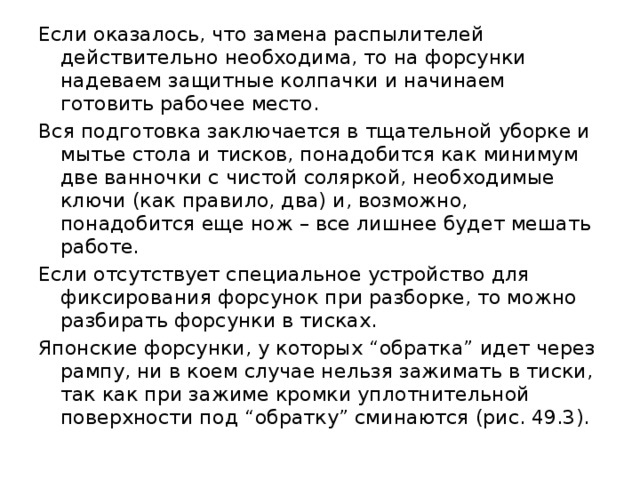 Если оказалось, что замена распылителей действительно необходима, то на форсунки надеваем защитные колпачки и начинаем готовить рабочее место.

Вся подготовка заключается в тщательной уборке и мытье стола и тисков, понадобится как минимум две ванночки с чистой соляркой, необходимые ключи (как правило, два) и, возможно, понадобится еще нож – все лишнее будет мешать работе.

Если отсутствует специальное устройство для фиксирования форсунок при разборке, то можно разбирать форсунки в тисках.

Японские форсунки, у которых “обратка” идет через рампу, ни в коем случае нельзя зажимать в тиски, так как при зажиме кромки уплотнительной поверхности под “обратку” сминаются (рис. 49.3).